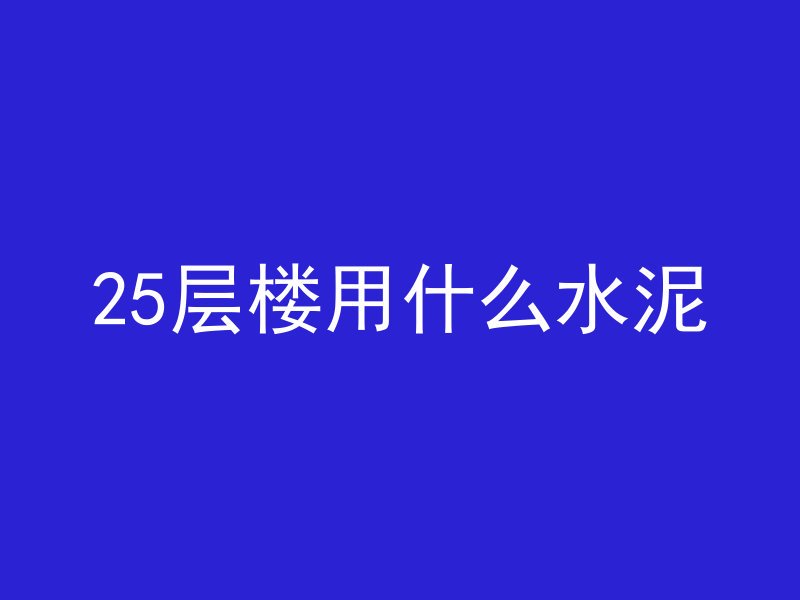 25层楼用什么水泥